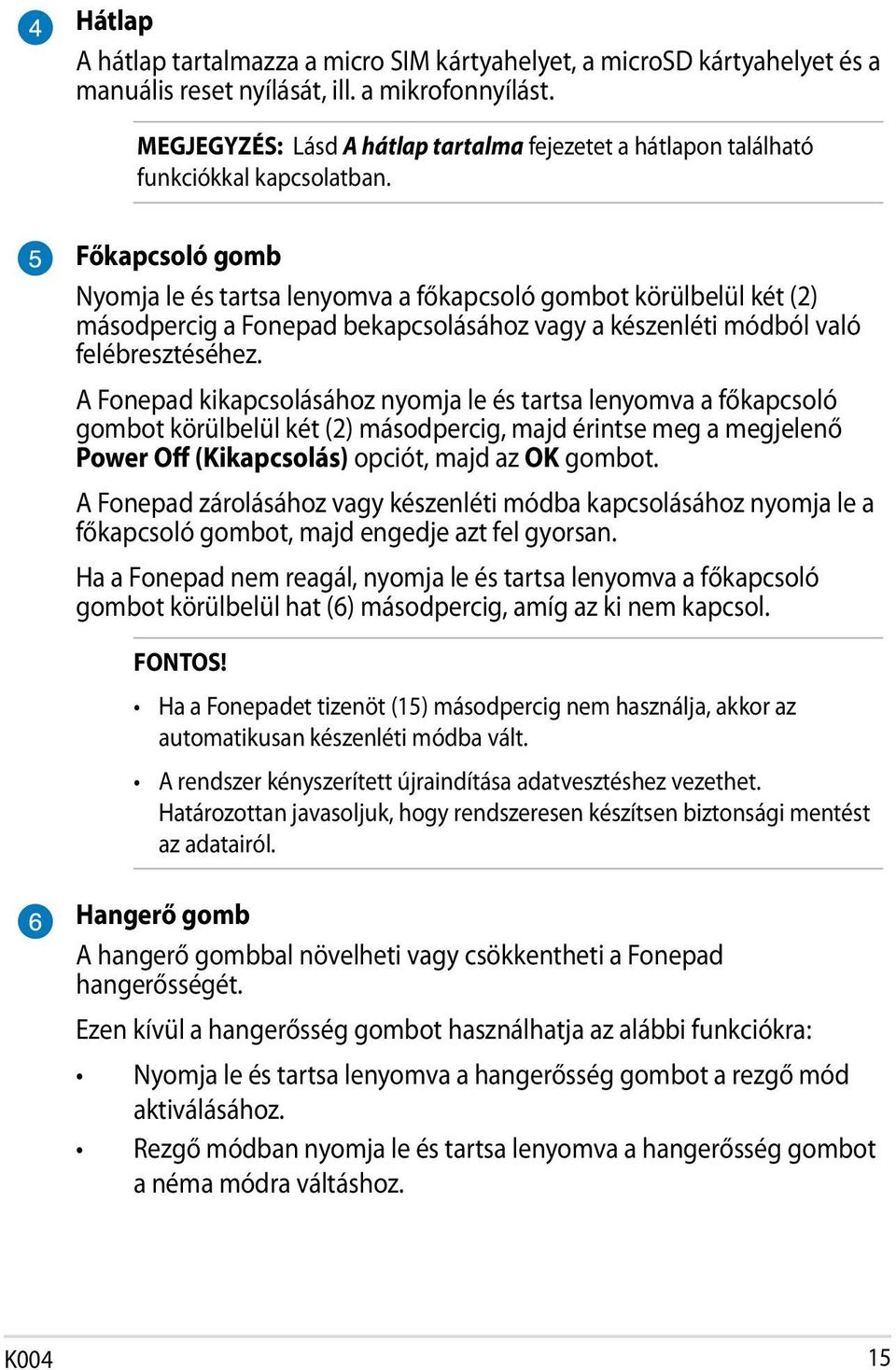 4 Hátlap

A hátlap tartalmazza a micro SIM kártyahelyet, a microSD kártyahelyet és a manuális reset nyílását, ill. a mikrofonnyílást.

MEGJEGYZÉS: Lásd A hátlap tartalma fejezetet a hátlapon található funkciókkal kapcsolatban.

5 Főkapcsoló gomb

Nyomja le és tartsa lenyomva a főkapcsoló gombot körülbelül két (2) másodpercig a Fonepad bekapcsolásához vagy a készenléti módból való felébresztéséhez.

A Fonepad kikapcsolásához nyomja le és tartsa lenyomva a főkapcsoló gombot körülbelül két (2) másodpercig, majd érintse meg a megjelenő Power Off (Kikapcsolás) opciót, majd az OK gombot.

A Fonepad zárolásához vagy készenléti módba kapcsolásához nyomja le a főkapcsoló gombot, majd engedje azt fel gyorsan.

Ha a Fonepad nem reagál, nyomja le és tartsa lenyomva a főkapcsoló gombot körülbelül hat (6) másodpercig, amíg az ki nem kapcsol.

FONTOS!

• Ha a Fonepadet tizenöt (15) másodpercig nem használja, akkor az automatikusan készenléti módba vált.

• A rendszer kényszerített újraindítása adatvesztéshez vezethet. Határozottan javasoljuk, hogy rendszeresen készítsen biztonsági mentést az adatairól.

6 Hangerő gomb

A hangerő gombbal növelheti vagy csökkentheti a Fonepad hangerősségét.

Ezen kívül a hangerősség gombot használhatja az alábbi funkciókra:

• Nyomja le és tartsa lenyomva a hangerősség gombot a rezgő mód aktiválásához.

• Rezgő módban nyomja le és tartsa lenyomva a hangerősség gombot a néma módra váltáshoz.

K004 15